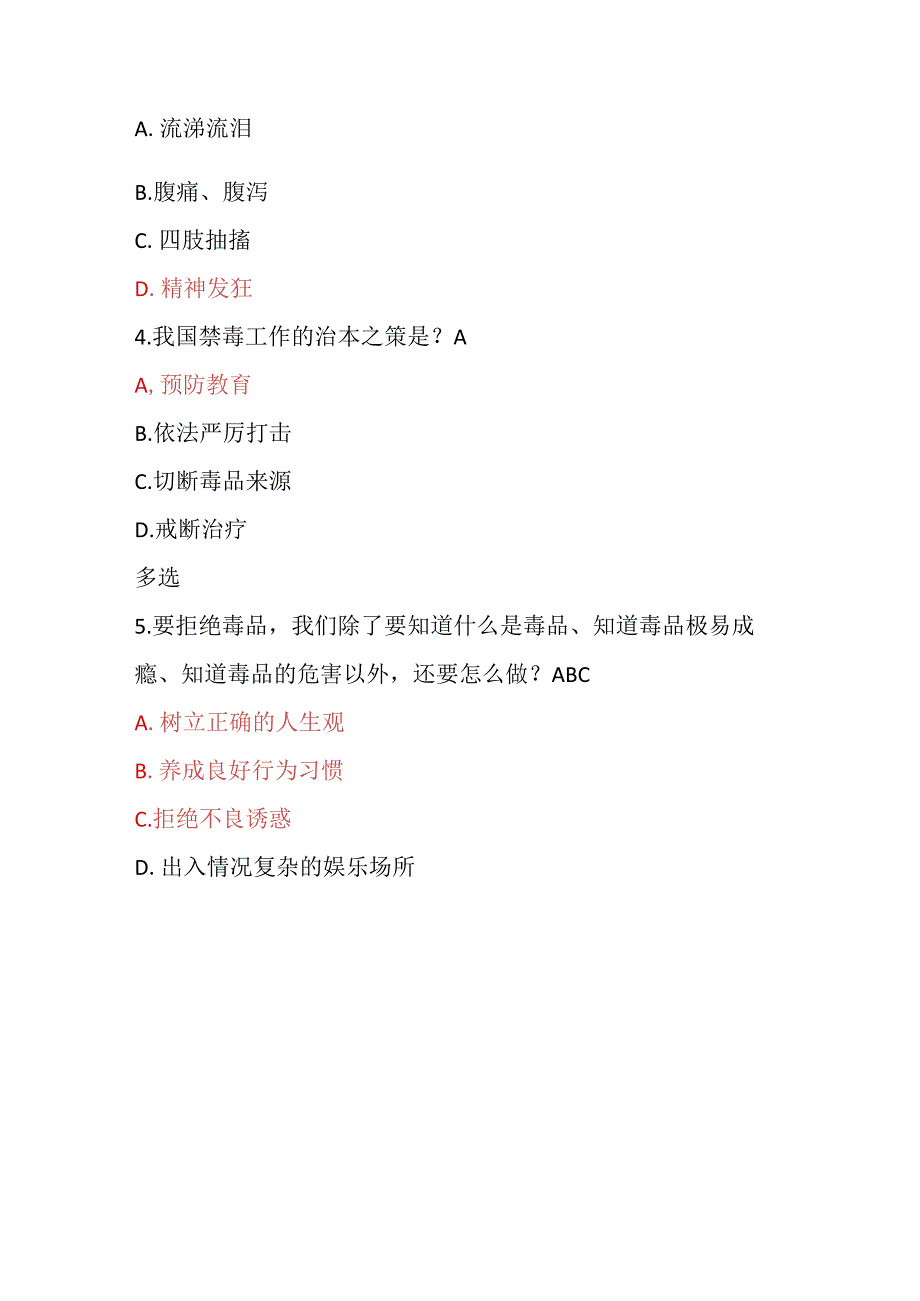 A. 流涕流泪

B.腹痛、腹泻

C. 四肢抽搐

D. 精神发狂

4.我国禁毒工作的治本之策是？A

A, 预防教育

B.依法严厉打击

C.切断毒品来源

D.戒断治疗

多选

5.要拒绝毒品，我们除了要知道什么是毒品、知道毒品极易成瘾、知道毒品的危害以外，还要怎么做？ABC

A. 树立正确的人生观

B. 养成良好行为习惯

C.拒绝不良诱惑

D. 出入情况复杂的娱乐场所